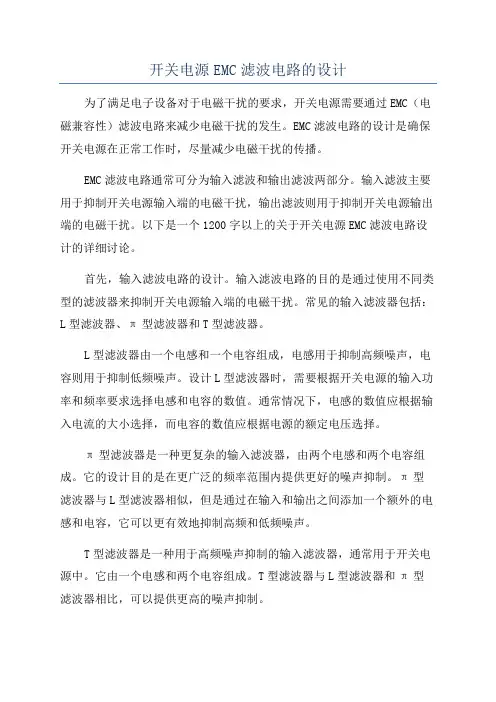 开关电源 EMC 滤波电路的设计

为了满足电子设备对于电磁干扰的要求，开关电源需要通过 EMC（电磁兼容性）滤波电路来减少电磁干扰的发生。EMC 滤波电路的设计是确保开关电源在正常工作时，尽量减少电磁干扰的传播。

EMC 滤波电路通常可分为输入滤波和输出滤波两部分。输入滤波主要用于抑制开关电源输入端的电磁干扰，输出滤波则用于抑制开关电源输出端的电磁干扰。以下是一个 1200 字以上的关于开关电源 EMC 滤波电路设计的详细讨论。

首先，输入滤波电路的设计。输入滤波电路的目的是通过使用不同类型的滤波器来抑制开关电源输入端的电磁干扰。常见的输入滤波器包括：L 型滤波器、π 型滤波器和 T 型滤波器。

L 型滤波器由一个电感和一个电容组成，电感用于抑制高频噪声，电容则用于抑制低频噪声。设计 L 型滤波器时，需要根据开关电源的输入功率和频率要求选择电感和电容的数值。通常情况下，电感的数值应根据输入电流的大小选择，而电容的数值应根据电源的额定电压选择。

π 型滤波器是一种更复杂的输入滤波器，由两个电感和两个电容组成。它的设计目的是在更广泛的频率范围内提供更好的噪声抑制。π 型滤波器与 L 型滤波器相似，但是通过在输入和输出之间添加一个额外的电感和电容，它可以更有效地抑制高频和低频噪声。

T 型滤波器是一种用于高频噪声抑制的输入滤波器，通常用于开关电源中。它由一个电感和两个电容组成。T 型滤波器与 L 型滤波器和 π 型滤波器相比，可以提供更高的噪声抑制。